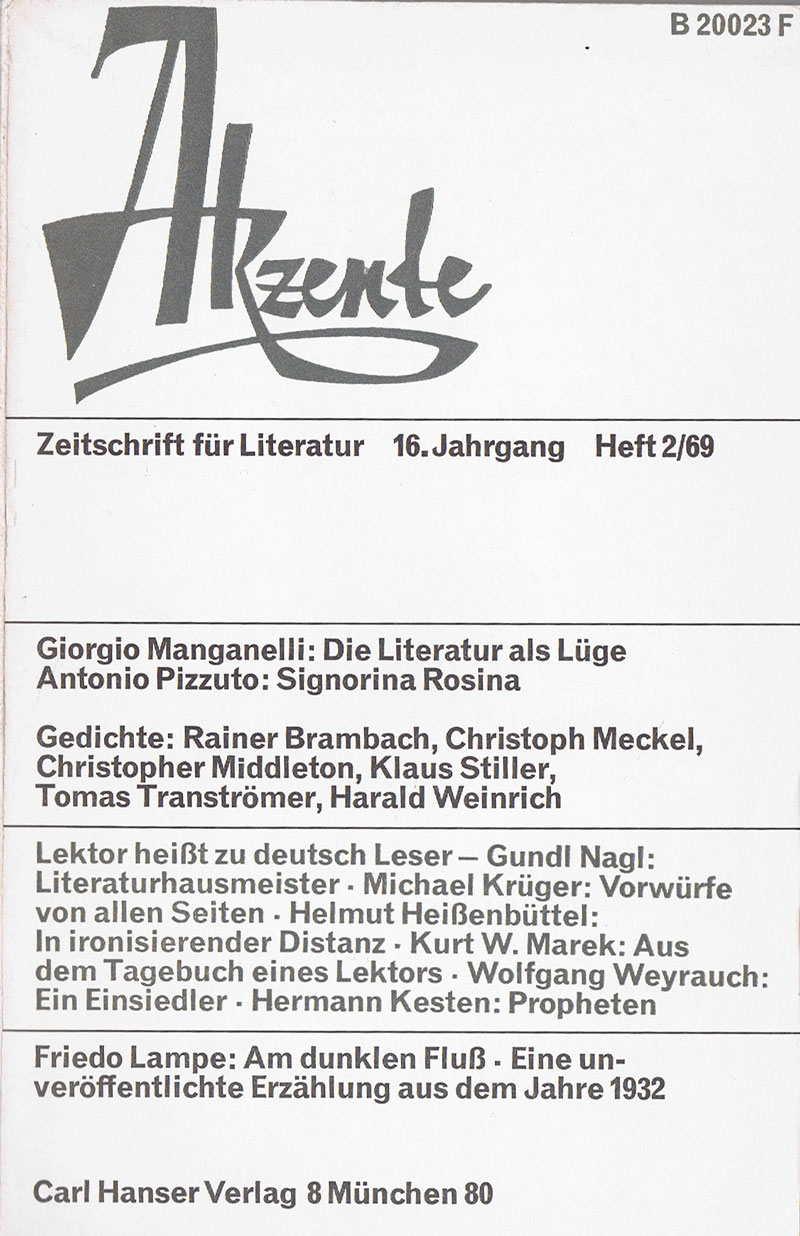 B 20023 F

Akzente

Zeitschrift für Literatur 16. Jahrgang Heft 2/69

Giorgio Manganelli: Die Literatur als Lüge
Antonio Pizzuto: Signorina Rosina

Gedichte: Rainer Brambach, Christoph Meckel, Christopher Middleton, Klaus Stiller, Tomas Tranströmer, Harald Weinrich

Lektor heißt zu deutsch Leser – Gundl Nagl: Literaturhausmeister · Michael Krüger: Vorwürfe von allen Seiten · Helmut Heißenbüttel: In ironisierender Distanz · Kurt W. Marek: Aus dem Tagebuch eines Lektors · Wolfgang Weyrauch: Ein Einsiedler · Hermann Kesten: Propheten

Friedo Lampe: Am dunklen Fluß · Eine unveröffentlichte Erzählung aus dem Jahre 1932

Carl Hanser Verlag 8 München 80